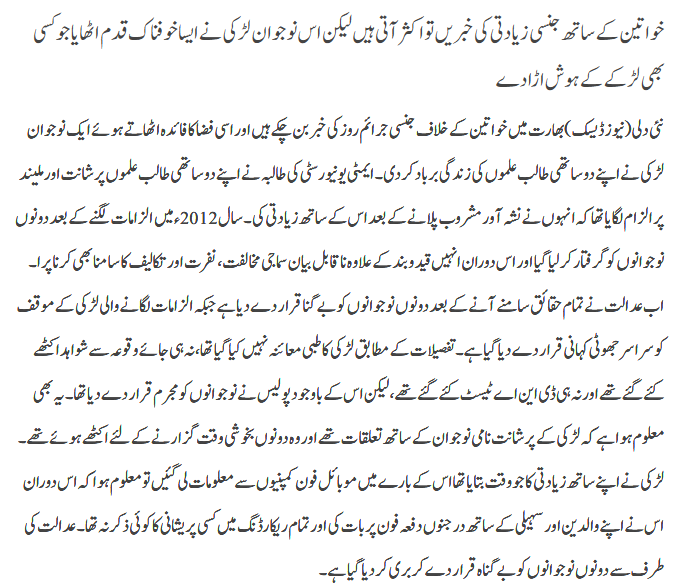 خواتین کے ساتھ جنسی زیادتی کی خبریں تو اکثر آتی ہیں لیکن اس نوجوان لڑکی نے ایسا خوفناک قدم اٹھایا جو کسی بھی لڑکے کے ہوش اڑا دے

نئی دلی (نیوز ڈیسک) بھارت میں خواتین کے خلاف جنسی جرائم روز کی خبر بن چکے ہیں اور اسی فضا کا فائدہ اٹھاتے ہوئے ایک نوجوان لڑکی نے اپنے دو ساتھی طالب علموں کی زندگی برباد کر دی۔ ایمٹی یونیورسٹی کی طالبہ نے اپنے دو ساتھی طالب علموں پرشانت اور ملیند پر الزام لگایا تھا کہ انہوں نے نشہ آور مشروب پلانے کے بعد اس کے ساتھ زیادتی کی۔ سال 2012ء میں الزامات لگنے کے بعد دونوں نوجوانوں کو گرفتار کر لیا گیا اور اس دوران انہیں قید و بند کے علاوہ ناقابل بیان سماجی مخالفت، نفرت اور تکالیف کا سامنا بھی کرنا پڑا۔

اب عدالت نے تمام حقائق سامنے آنے کے بعد دونوں نوجوانوں کو بے گنا قرار دے دیا ہے جبکہ الزامات لگانے والی لڑکی کے موقف کو سراسر جھوٹی کہانی قرار دے دیا گیا ہے۔ تفصیلات کے مطابق لڑکی کا طبی معائنہ نہیں کیا گیا تھا، نہ ہی جائے وقوعہ سے شواہد اکٹھے کئے گئے تھے اور نہ ہی ڈی این اے ٹیسٹ کئے گئے تھے، لیکن اس کے باوجود پولیس نے نوجوانوں کو مجرم قرار دے دیا تھا۔ یہ بھی معلوم ہوا ہے کہ لڑکی کے پرشانت نامی نوجوان کے ساتھ تعلقات تھے اور وہ دونوں بخوشی وقت گزارنے کے لئے اکٹھے ہوئے تھے۔

لڑکی نے اپنے ساتھ زیادتی کا جو وقت بتایا تھا اس کے بارے میں موبائل فون کمپنیوں سے معلومات لی گئیں تو معلوم ہوا کہ اس دوران اس نے اپنے والدین اور سہیلی کے ساتھ درجنوں دفعہ فون پر بات کی اور تمام ریکارڈنگ میں کسی پریشانی کا کوئی ذکر نہ تھا۔ عدالت کی طرف سے دونوں نوجوانوں کو بے گناہ قرار دے کر بری کر دیا گیا ہے۔